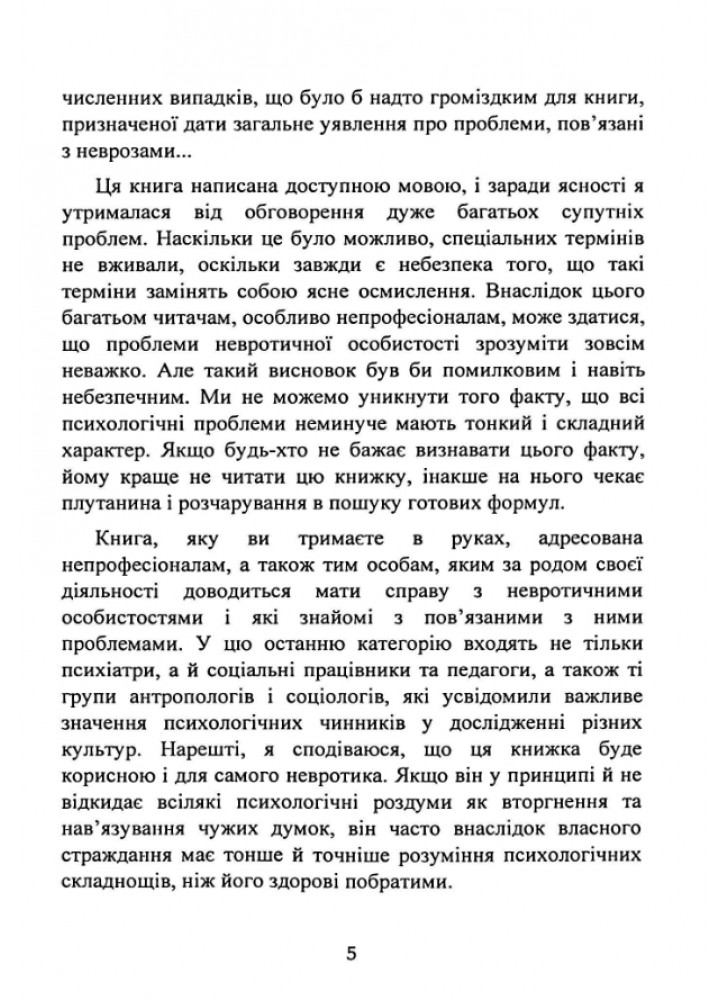 численних випадків, що було б надто громіздким для книги, призначеної дати загальне уявлення про проблеми, пов'язані з неврозами...

Ця книга написана доступною мовою, і заради ясності я утрималася від обговорення дуже багатьох супутніх проблем. Наскільки це було можливо, спеціальних термінів не вживали, оскільки завжди є небезпека того, що такі терміни замінять собою ясне осмислення. Внаслідок цього багатьом читачам, особливо непрофесіоналам, може здатися, що проблеми невротичної особистості зрозуміти зовсім неважко. Але такий висновок був би помилковим і навіть небезпечним. Ми не можемо уникнути того факту, що всі психологічні проблеми неминуче мають тонкий і складний характер. Якщо будь-хто не бажає визнавати цього факту, йому краще не читати цю книжку, інакше на нього чекає плутанина і розчарування в пошуку готових формул.

Книга, яку ви тримаєте в руках, адресована непрофесіоналам, а також тим особам, яким за родом своєї діяльності доводиться мати справу з невротичними особистостями і які знайомі з пов'язаними з ними проблемами. У цю останню категорію входять не тільки психіатри, а й соціальні працівники та педагоги, а також ті групи антропологів і соціологів, які усвідомили важливе значення психологічних чинників у дослідженні різних культур. Нарешті, я сподіваюся, що ця книжка буде корисною і для самого невротика. Якщо він у принципі й не відкидає всілякі психологічні роздуми як вторгнення та нав'язування чужих думок, він часто внаслідок власного страждання має тонше й точніше розуміння психологічних складнощів, ніж його здорові побратими.

5